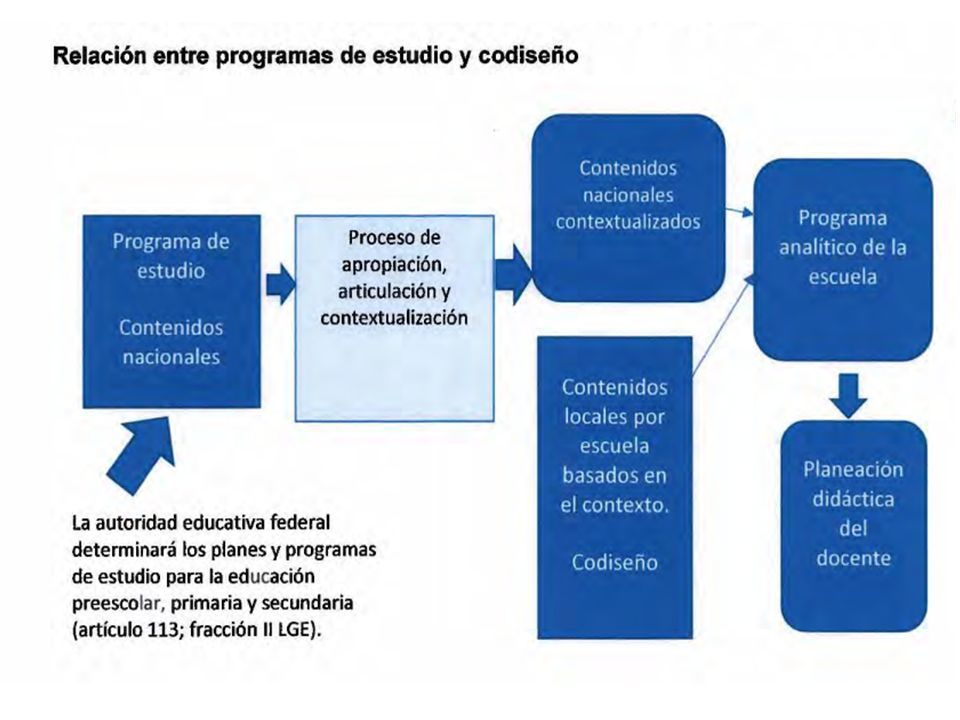 Relación entre programas de estudio y codiseño

Programa de estudio

Contenidos nacionales

Proceso de apropiación, articulación y contextualización

Contenidos nacionales contextualizados

Programa analítico de la escuela

Contenidos locales por escuela basados en el contexto.

Codiseño

Planeación didáctica del docente

La autoridad educativa federal determinará los planes y programas de estudio para la educación preescolar, primaria y secundaria (artículo 113; fracción II LGE).